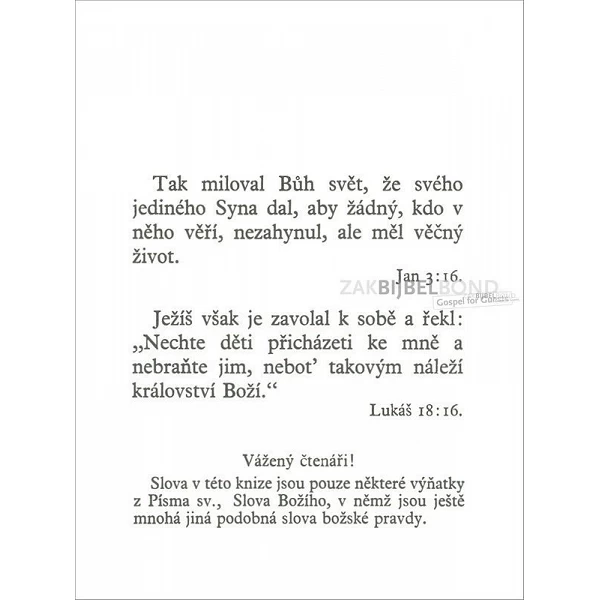 Tak miloval Bůh svět, že svého jediného Syna dal, aby žádný, kdo v něho věří, nezahynul, ale měl věčný život.

Jan 3:16.

ZAKBIJBELBOND
Gospel for Guests

Ježíš však je zavolal k sobě a řekl: „Nechte děti přicházeti ke mně a nebraňte jim, nebot' takovým náleží království Boží.“

Lukáš 18:16.

Vážený čtenáři!

Slova v této knize jsou pouze některé výňatky z Písma sv., Slova Božího, v němž jsou ještě mnohá jiná podobná slova božské pravdy.